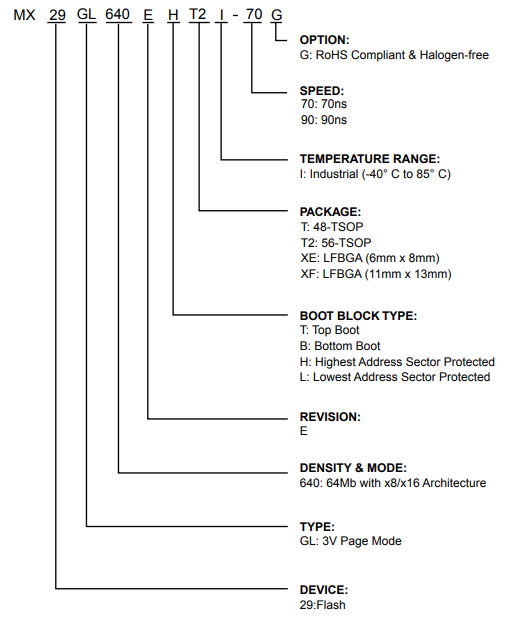 MX 29 GL 640 E H T2 I - 70 G

OPTION:
G: RoHS Compliant & Halogen-free

SPEED:
70: 70ns
90: 90ns

TEMPERATURE RANGE:
I: Industrial (-40° C to 85° C)

PACKAGE:
T: 48-TSOP
T2: 56-TSOP
XE: LFBGA (6mm x 8mm)
XF: LFBGA (11mm x 13mm)

BOOT BLOCK TYPE:
T: Top Boot
B: Bottom Boot
H: Highest Address Sector Protected
L: Lowest Address Sector Protected

REVISION:
E

DENSITY & MODE:
640: 64Mb with x8/x16 Architecture

TYPE:
GL: 3V Page Mode

DEVICE:
29:Flash